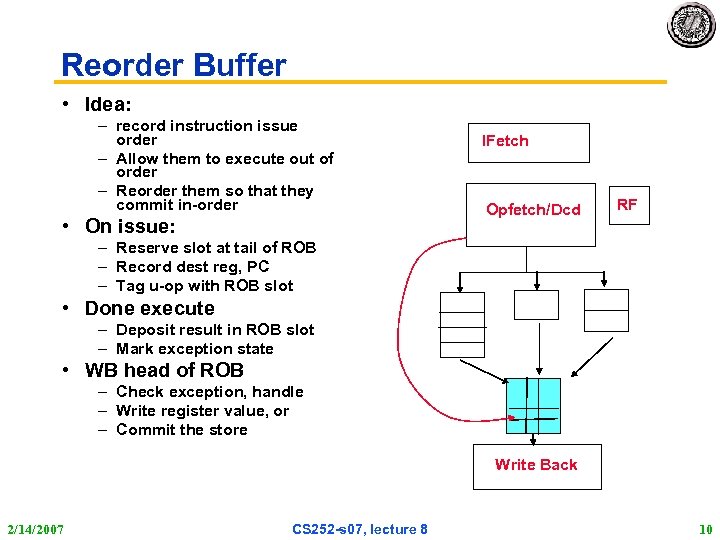 Reorder Buffer

• Idea:
– record instruction issue order
– Allow them to execute out of order
– Reorder them so that they commit in-order
• On issue:
– Reserve slot at tail of ROB
– Record dest reg, PC
– Tag u-op with ROB slot
• Done execute
– Deposit result in ROB slot
– Mark exception state
• WB head of ROB
– Check exception, handle
– Write register value, or
– Commit the store

IFetch

Opfetch/Dcd

RF

Write Back

2/14/2007

CS252-s07, lecture 8

10